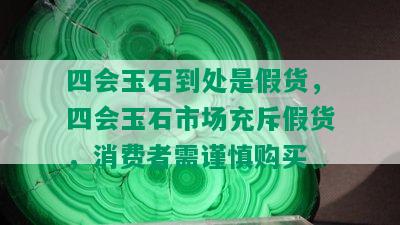 四会玉石到处是假货，四会玉石市场充斥假货，消费者需谨慎购买